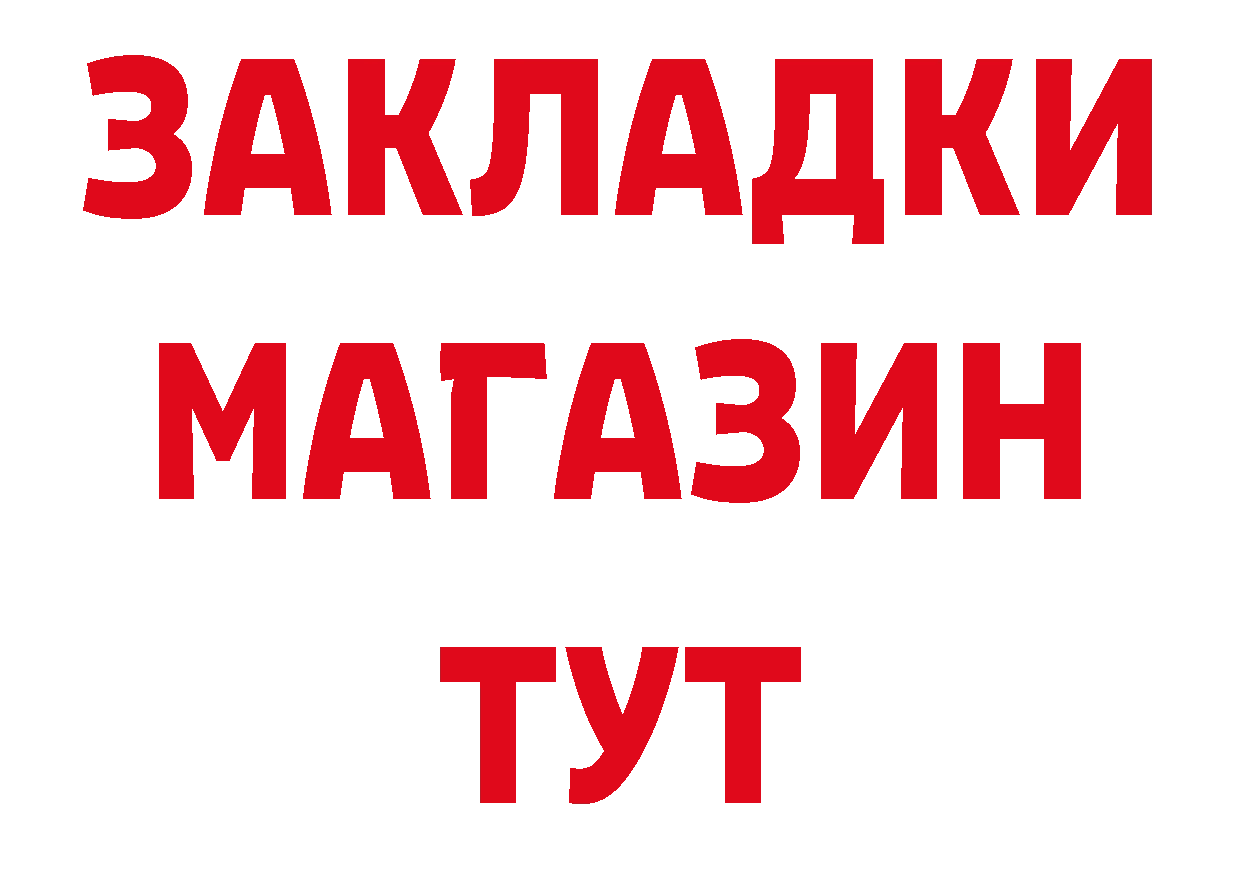 ЗАКЛАДКИ
МАГАЗИН
ТУТ